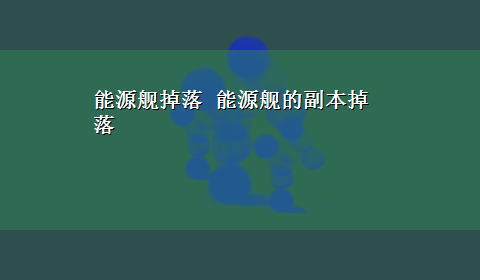 能源舰掉落 能源舰的副本掉落